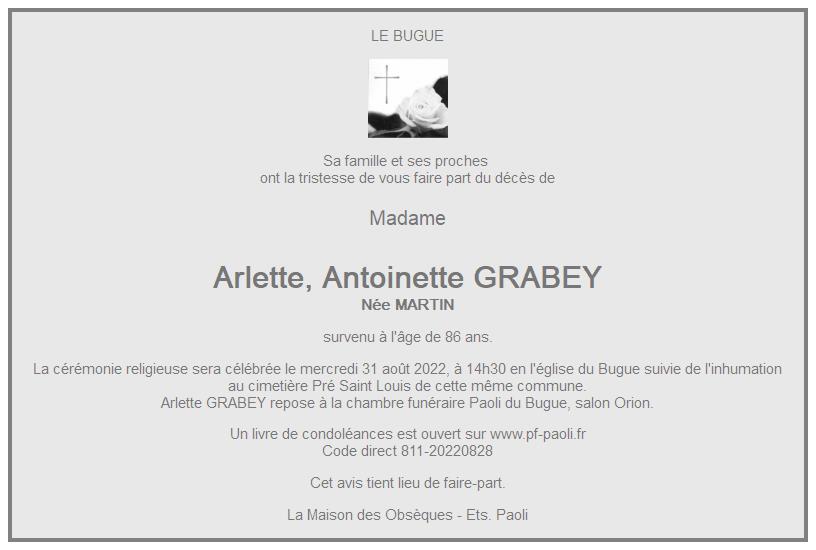 LE BUGUE

Sa famille et ses proches
ont la tristesse de vous faire part du décès de

Madame

Arlette, Antoinette GRABEY
Née MARTIN

survenu à l'âge de 86 ans.

La cérémonie religieuse sera célébrée le mercredi 31 août 2022, à 14h30 en l'église du Bugue suivie de l'inhumation au cimetière Pré Saint Louis de cette même commune.
Arlette GRABEY repose à la chambre funéraire Paoli du Bugue, salon Orion.

Un livre de condoléances est ouvert sur www.pf-paoli.fr
Code direct 811-20220828

Cet avis tient lieu de faire-part.

La Maison des Obsèques - Ets. Paoli